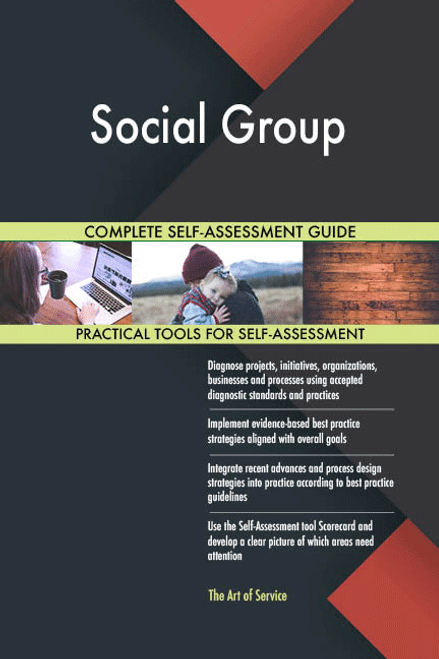 Social Group

COMPLETE SELF-ASSESSMENT GUIDE

PRACTICAL TOOLS FOR SELF-ASSESSMENT

Diagnose projects, initiatives, organizations, businesses and processes using accepted diagnostic standards and practices

Implement evidence-based best practice strategies aligned with overall goals

Integrate recent advances and process design strategies into practice according to best practice guidelines

Use the Self-Assessment tool Scorecard and develop a clear picture of which areas need attention

The Art of Service